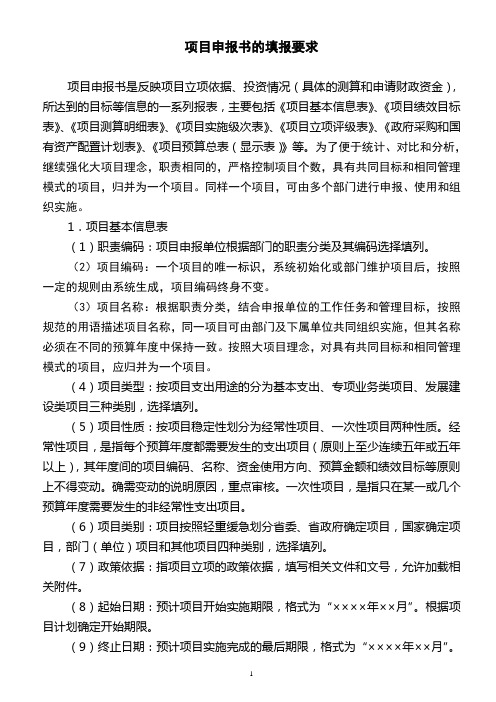 项目申报书的填报要求

项目申报书是反映项目立项依据、投资情况（具体的测算和申请财政资金），所达到的目标等信息的一系列报表，主要包括《项目基本信息表》、《项目绩效目标表》、《项目测算明细表》、《项目实施级次表》、《项目立项评级表》、《政府采购和国有资产配置计划表》、《项目预算总表（显示表）》等。为了便于统计、对比和分析，继续强化大项目理念，职责相同的，严格控制项目个数，具有共同目标和相同管理模式的项目，归并为一个项目。同样一个项目，可由多个部门进行申报、使用和组织实施。

1．项目基本信息表

（1）职责编码：项目申报单位根据部门的职责分类及其编码选择填列。

（2）项目编码：一个项目的唯一标识，系统初始化或部门维护项目后，按照一定的规则由系统生成，项目编码终身不变。

（3）项目名称：根据职责分类，结合申报单位的工作任务和管理目标，按照规范的用语描述项目名称，同一项目可由部门及下属单位共同组织实施，但其名称必须在不同的预算年度中保持一致。按照大项目理念，对具有共同目标和相同管理模式的项目，应归并为一个项目。

（4）项目类型：按项目支出用途的分为基本支出、专项业务类项目、发展建设类项目三种类别，选择填列。

（5）项目性质：按项目稳定性划分为经常性项目、一次性项目两种性质。经常性项目，是指每个预算年度都需要发生的支出项目（原则上至少连续五年或五年以上），其年度间的项目编码、名称、资金使用方向、预算金额和绩效目标等原则上不得变动。确需变动的说明原因，重点审核。一次性项目，是指只在某一或几个预算年度需要发生的非经常性支出项目。

（6）项目类别：项目按照轻重缓急划分省委、省政府确定项目，国家确定项目，部门（单位）项目和其他项目四种类别，选择填列。

（7）政策依据：指项目立项的政策依据，填写相关文件和文号，允许加载相关附件。

（8）起始日期：预计项目开始实施期限，格式为“××××年××月”。根据项目计划确定开始期限。

（9）终止日期：预计项目实施完成的最后期限，格式为“××××年××月”。

1